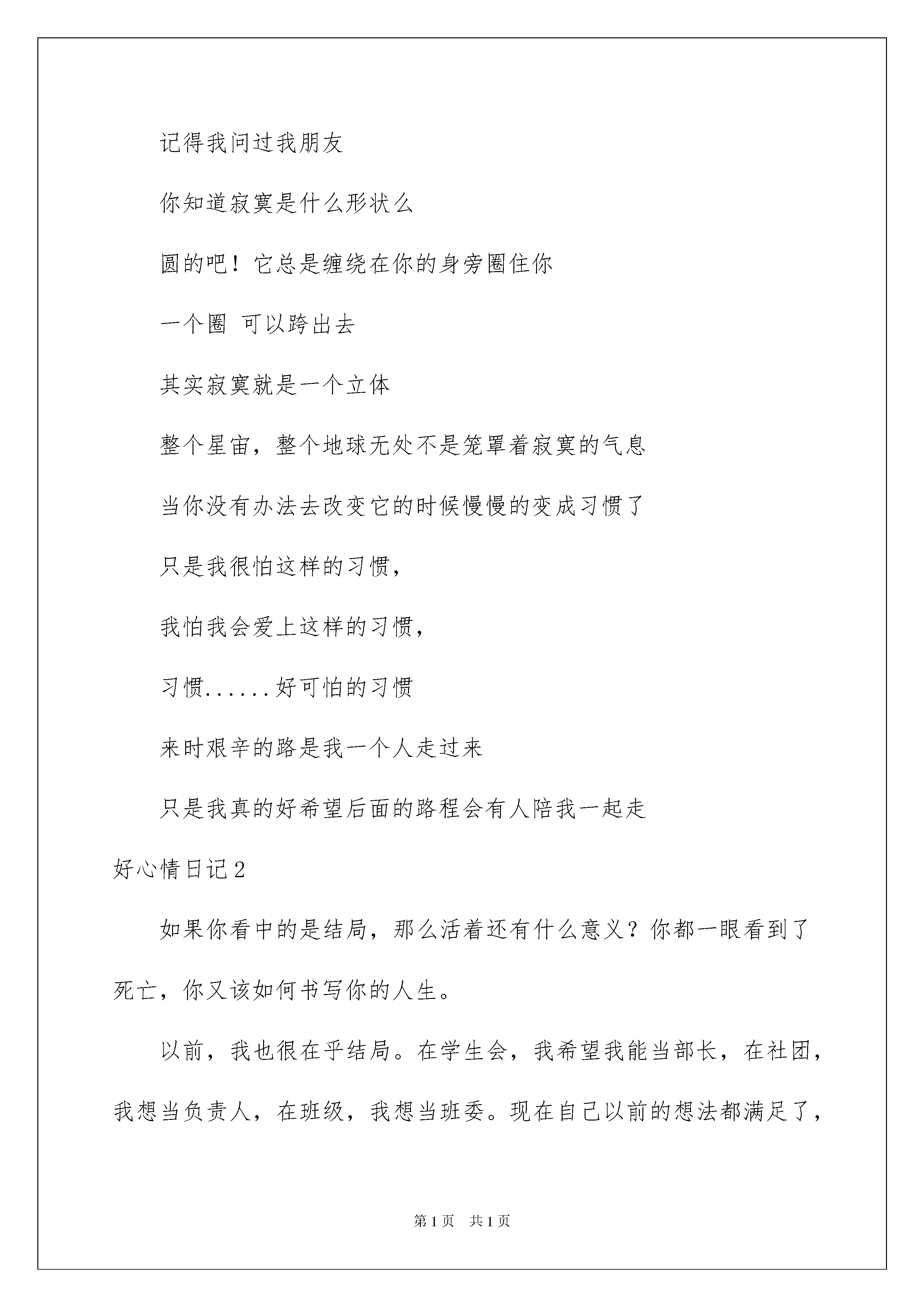 记得我问过我朋友

你知道寂寞是什么形状么

圆的吧！它总是缠绕在你的身旁圈住你

一个圈 可以跨出去

其实寂寞就是一个立体

整个星宙，整个地球无处不是笼罩着寂寞的气息

当你没有办法去改变它的时候慢慢的变成习惯了

只是我很怕这样的习惯，

我怕我会爱上这样的习惯，

习惯......好可怕的习惯

来时艰辛的路是我一个人走过来

只是我真的好希望后面的路程会有人陪我一起走

好心情日记2

如果你看中的是结局，那么活着还有什么意义？你都一眼看到了死亡，你又该如何书写你的人生。

以前，我也很在乎结局。在学生会，我希望我能当部长，在社团，我想当负责人，在班级，我想当班委。现在自己以前的想法都满足了，

第1页 共1页